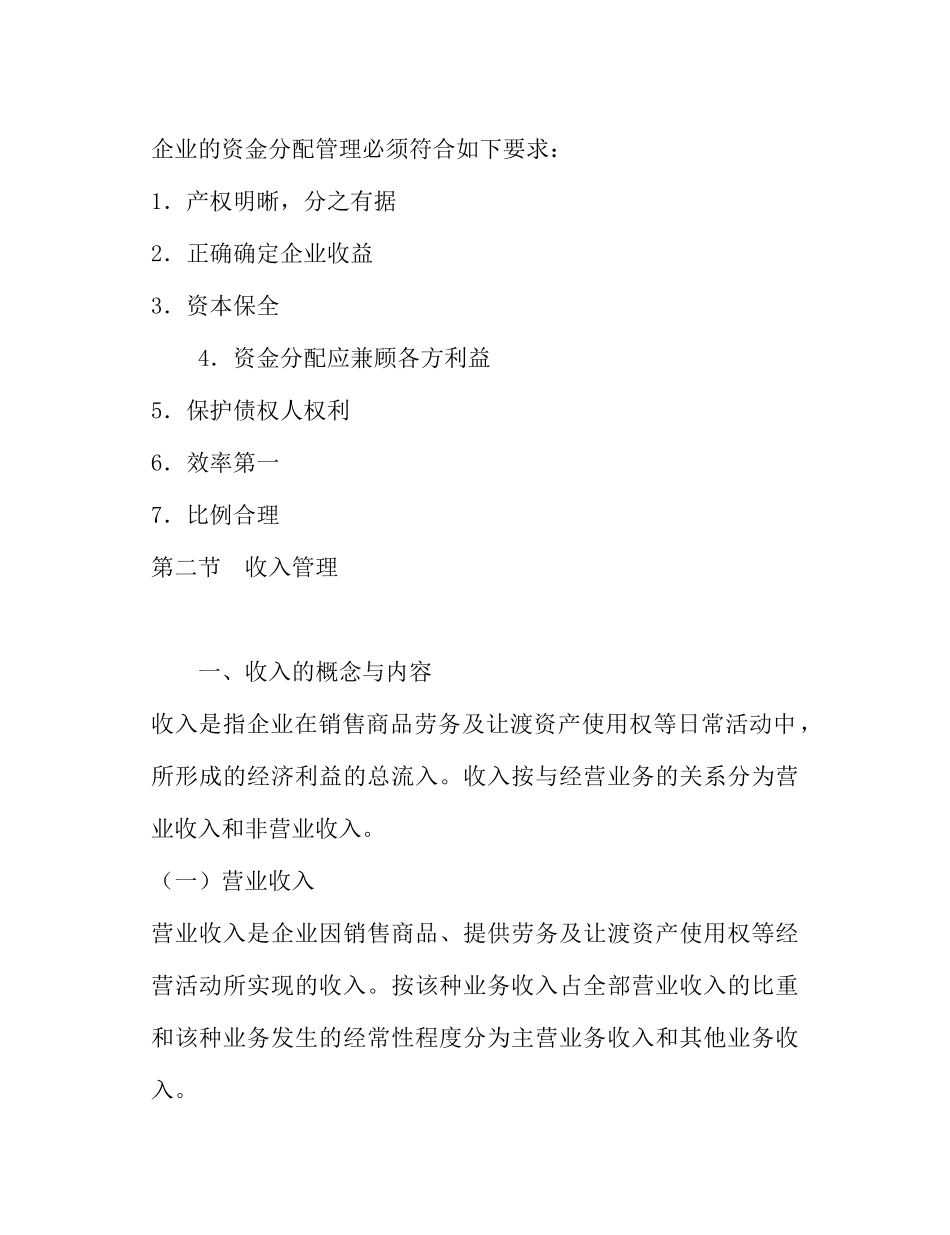 企业的资金分配管理必须符合如下要求：

1．产权明晰，分之有据

2．正确确定企业收益

3．资本保全

4．资金分配应兼顾各方利益

5．保护债权人权利

6．效率第一

7．比例合理

第二节　收入管理

一、收入的概念与内容

收入是指企业在销售商品劳务及让渡资产使用权等日常活动中，所形成的经济利益的总流入。收入按与经营业务的关系分为营业收入和非营业收入。

（一）营业收入

营业收入是企业因销售商品、提供劳务及让渡资产使用权等经营活动所实现的收入。按该种业务收入占全部营业收入的比重和该种业务发生的经常性程度分为主营业务收入和其他业务收入。